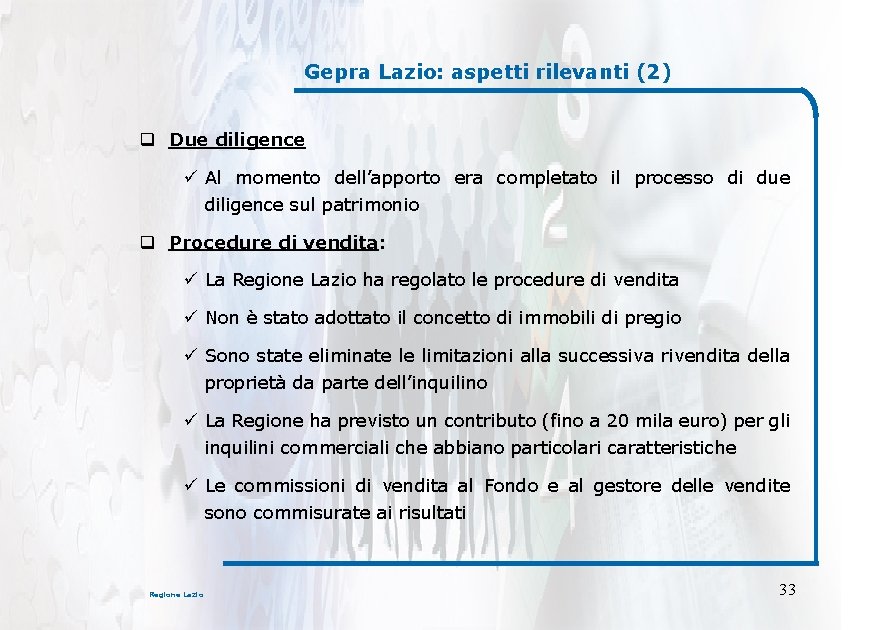 Gepra Lazio: aspetti rilevanti (2)

❑ Due diligence

✓ Al momento dell'apporto era completato il processo di due diligence sul patrimonio

❑ Procedure di vendita:

✓ La Regione Lazio ha regolato le procedure di vendita

✓ Non è stato adottato il concetto di immobili di pregio

✓ Sono state eliminate le limitazioni alla successiva rivendita della proprietà da parte dell'inquilino

✓ La Regione ha previsto un contributo (fino a 20 mila euro) per gli inquilini commerciali che abbiano particolari caratteristiche

✓ Le commissioni di vendita al Fondo e al gestore delle vendite sono commisurate ai risultati

Regione Lazio

33